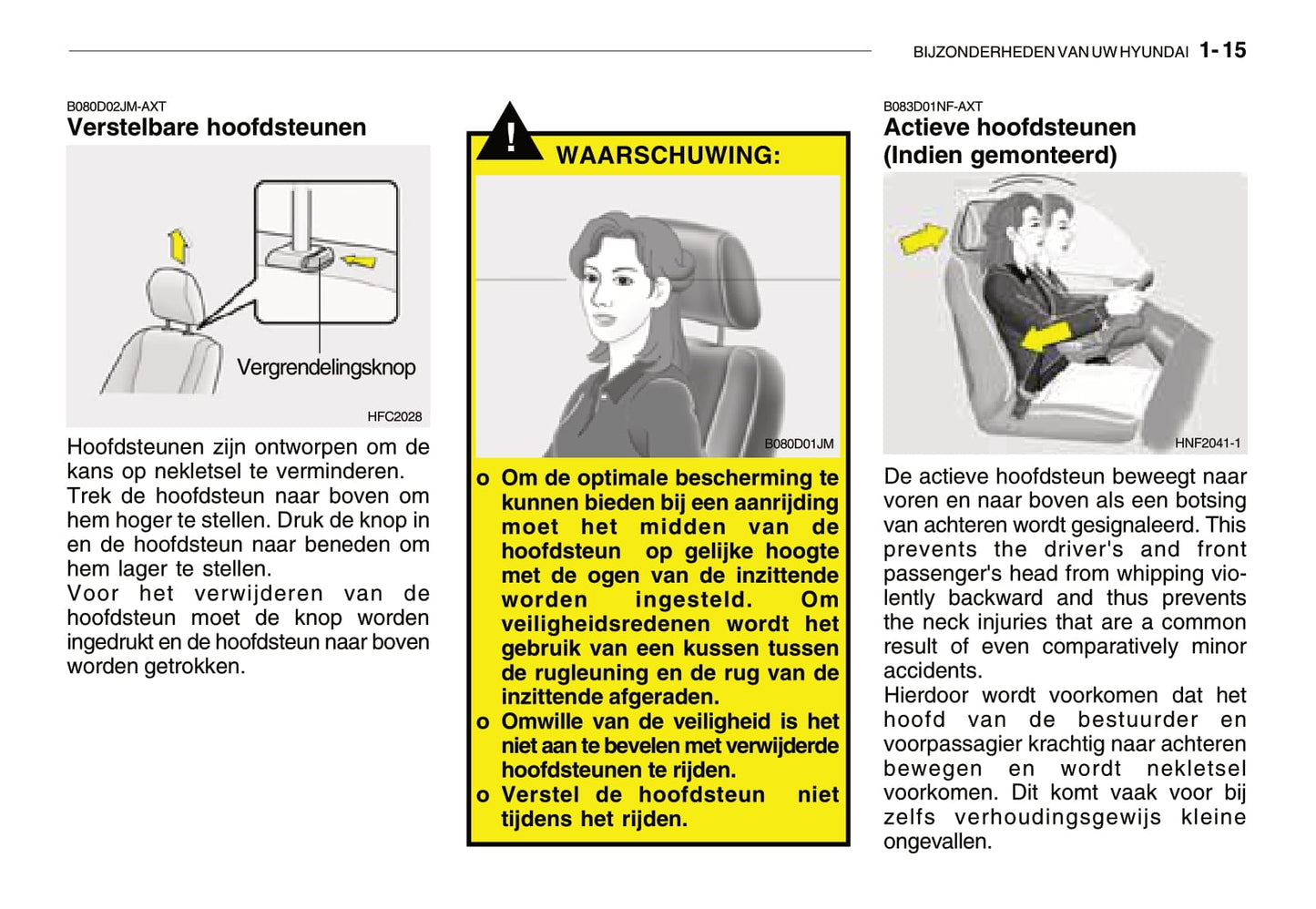 BIJZONDERHEDEN VAN UW HYUNDAI 1-15

B080D02JM-AXT
Verstelbare hoofdsteunen

Vergrendelingsknop

HFC2028

Hoofdsteunen zijn ontworpen om de kans op nekletsel te verminderen. Trek de hoofdsteun naar boven om hem hoger te stellen. Druk de knop in en de hoofdsteun naar beneden om hem lager te stellen.
Voor het verwijderen van de hoofdsteun moet de knop worden ingedrukt en de hoofdsteun naar boven worden getrokken.

!
WAARSCHUWING:

B080D01JM

o Om de optimale bescherming te kunnen bieden bij een aanrijding moet het midden van de hoofdsteun op gelijke hoogte met de ogen van de inzittende worden ingesteld. Om veiligheidsredenen wordt het gebruik van een kussen tussen de rugleuning en de rug van de inzittende afgeraden.
o Omwille van de veiligheid is het niet aan te bevelen met verwijderde hoofdsteunen te rijden.
o Verstel de hoofdsteun niet tijdens het rijden.

B083D01NF-AXT
Actieve hoofdsteunen (Indien gemonteerd)

HNF2041-1

De actieve hoofdsteun beweegt naar voren en naar boven als een botsing van achteren wordt gesignaleerd. This prevents the driver's and front passenger's head from whipping violently backward and thus prevents the neck injuries that are a common result of even comparatively minor accidents.
Hierdoor wordt voorkomen dat het hoofd van de bestuurder en voorpassagier krachtig naar achteren bewegen en wordt nekletsel voorkomen. Dit komt vaak voor bij zelfs verhoudingsgewijs kleine ongevallen.